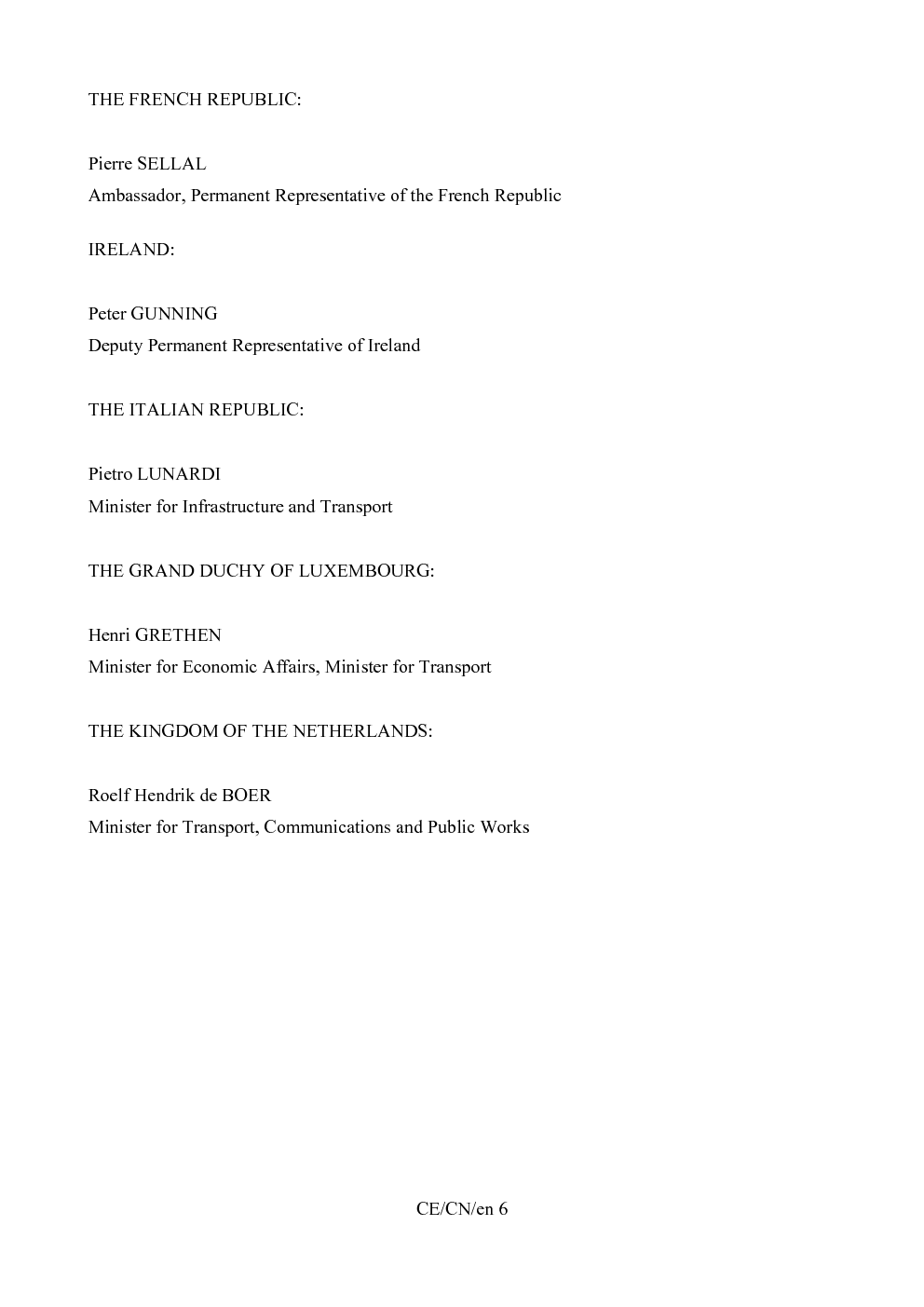 THE FRENCH REPUBLIC:

Pierre SELLAL
Ambassador, Permanent Representative of the French Republic

IRELAND:

Peter GUNNING
Deputy Permanent Representative of Ireland

THE ITALIAN REPUBLIC:

Pietro LUNARDI
Minister for Infrastructure and Transport

THE GRAND DUCHY OF LUXEMBOURG:

Henri GRETHEN
Minister for Economic Affairs, Minister for Transport

THE KINGDOM OF THE NETHERLANDS:

Roelf Hendrik de BOER
Minister for Transport, Communications and Public Works

CE/CN/en 6